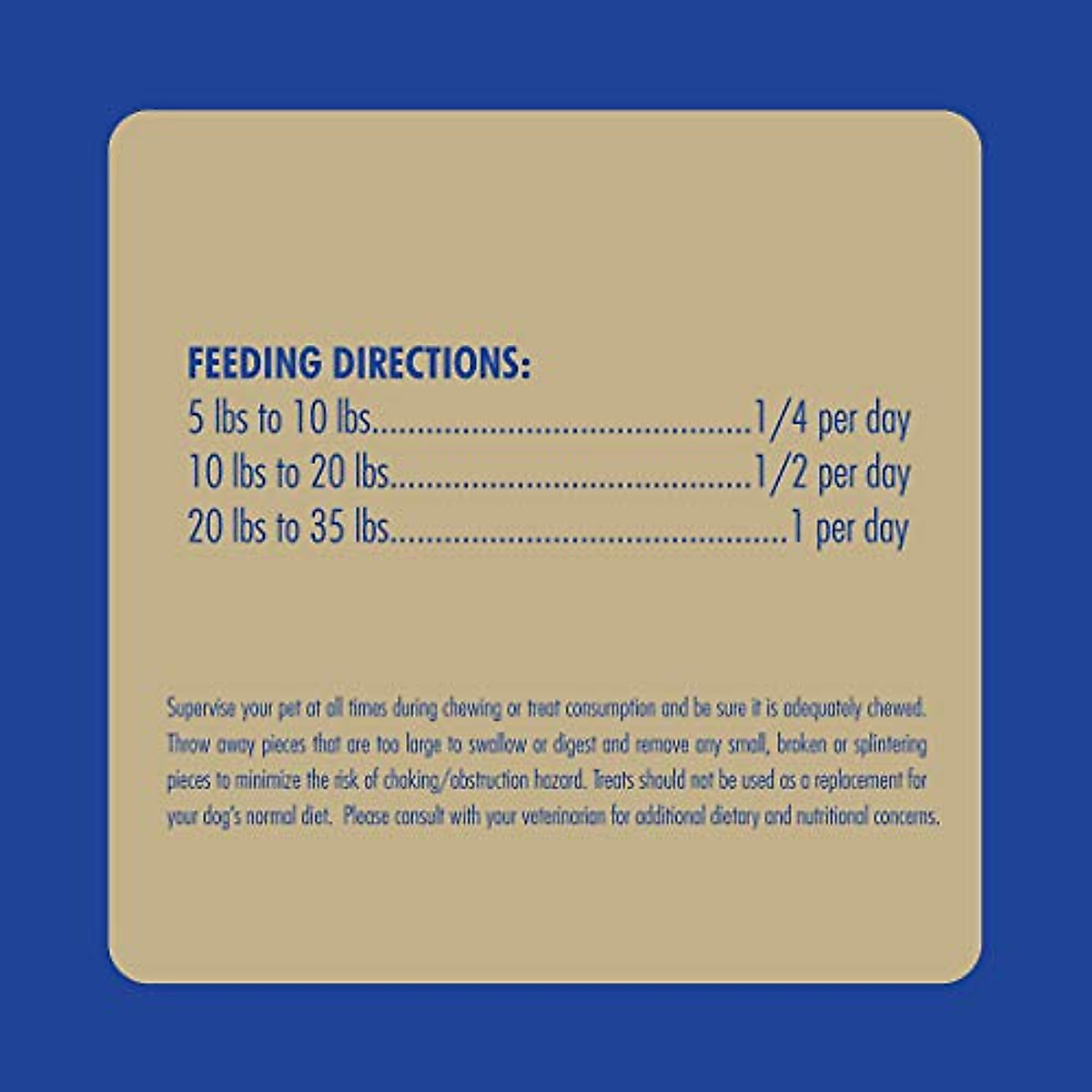 FEEDING DIRECTIONS:
5 lbs to 10 lbs 1/4 per day
10 lbs to 20 lbs 1/2 per day
20 lbs to 35 lbs 1 per day

Supervise your pet at all times during chewing or treat consumption and be sure it is adequately chewed. Throw away pieces that are too large to swallow or digest and remove any small, broken or splintering pieces to minimize the risk of choking/obstruction hazard. Treats should not be used as a replacement for your dog's normal diet. Please consult with your veterinarian for additional dietary and nutritional concerns.